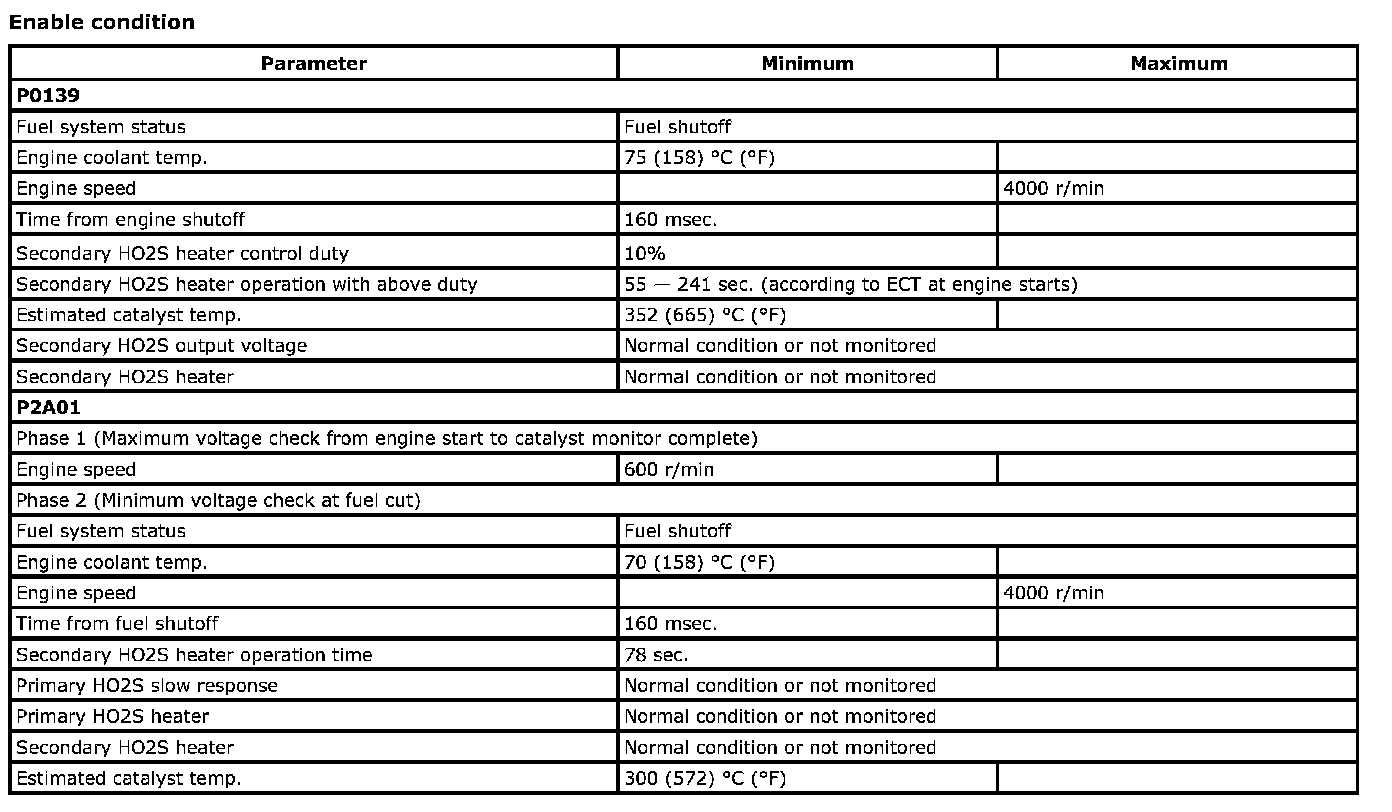 **Enable condition**

| Parameter | Minimum | Maximum |
|---|---|---|
| **P0139** | | |
| Fuel system status | Fuel shutoff | |
| Engine coolant temp. | 75 (158) °C (°F) | |
| Engine speed | | 4000 r/min |
| Time from engine shutoff | 160 msec. | |
| Secondary HO2S heater control duty | 10% | |
| Secondary HO2S heater operation with above duty | 55 — 241 sec. (according to ECT at engine starts) | |
| Estimated catalyst temp. | 352 (665) °C (°F) | |
| Secondary HO2S output voltage | Normal condition or not monitored | |
| Secondary HO2S heater | Normal condition or not monitored | |
| **P2A01** | | |
| Phase 1 (Maximum voltage check from engine start to catalyst monitor complete) | | |
| Engine speed | 600 r/min | |
| Phase 2 (Minimum voltage check at fuel cut) | | |
| Fuel system status | Fuel shutoff | |
| Engine coolant temp. | 70 (158) °C (°F) | |
| Engine speed | | 4000 r/min |
| Time from fuel shutoff | 160 msec. | |
| Secondary HO2S heater operation time | 78 sec. | |
| Primary HO2S slow response | Normal condition or not monitored | |
| Primary HO2S heater | Normal condition or not monitored | |
| Secondary HO2S heater | Normal condition or not monitored | |
| Estimated catalyst temp. | 300 (572) °C (°F) | |